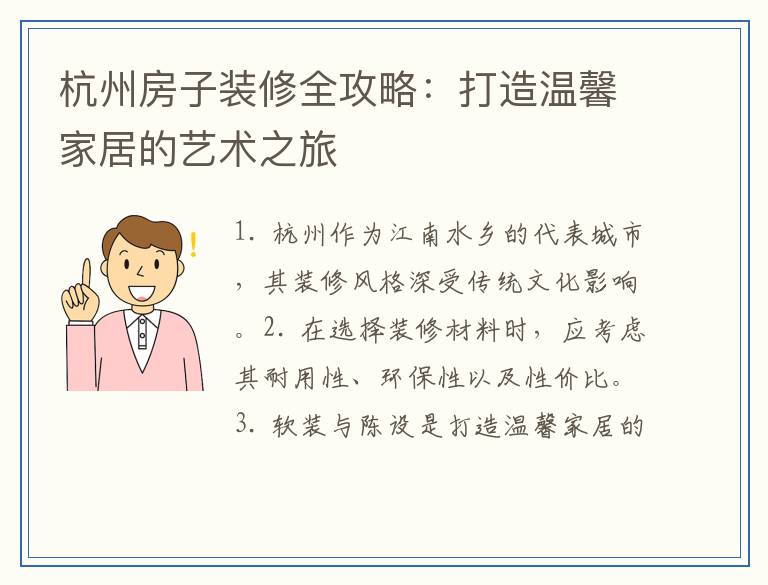 杭州房子装修全攻略：打造温馨家居的艺术之旅

1.杭州作为江南水乡的代表城市，其装修风格深受传统文化影响。2.在选择装修材料时，应考虑其耐用性、环保性以及性价比。3.软装与陈设是打造温馨家居的